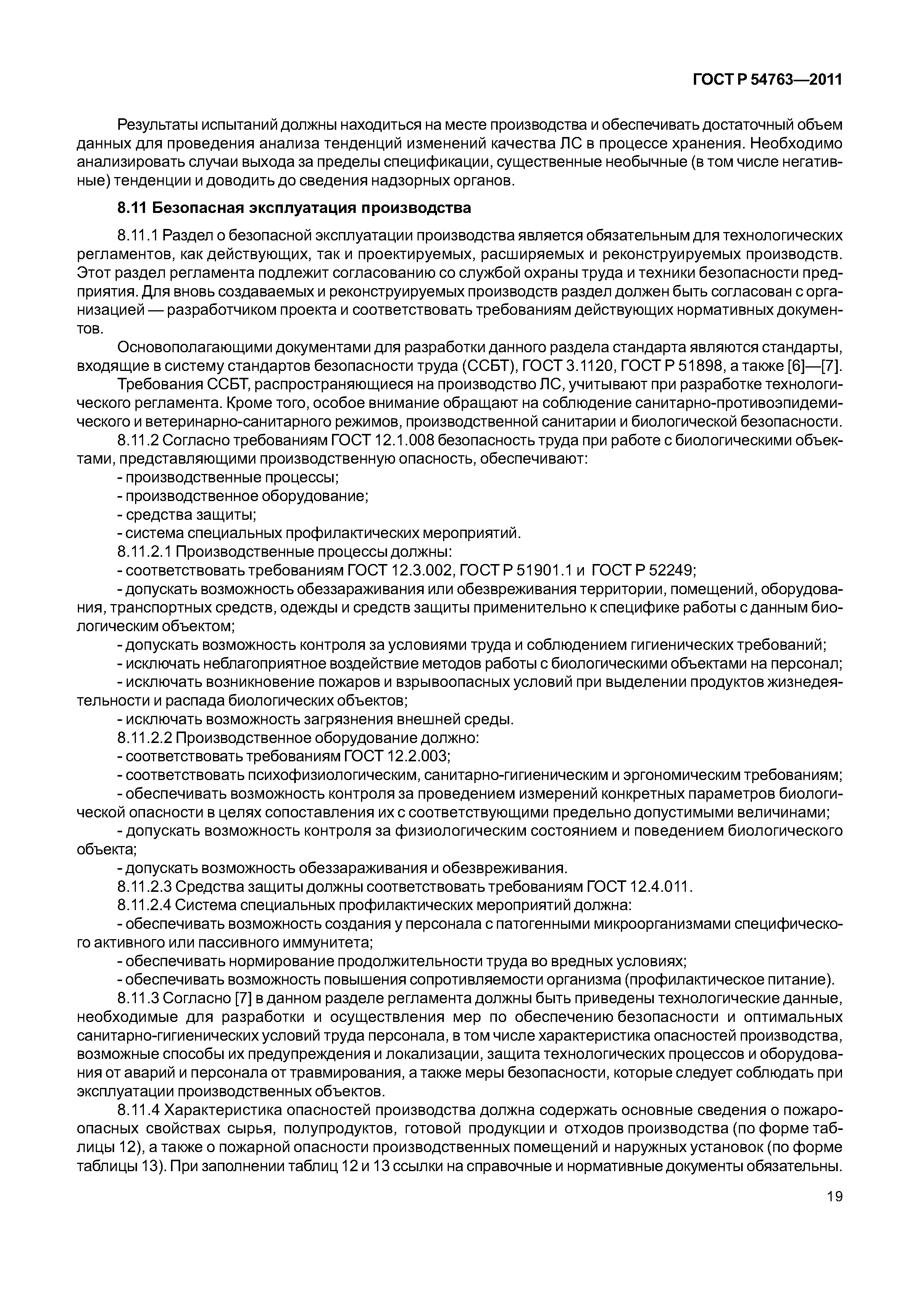 ГОСТ Р 54763—2011

Результаты испытаний должны находиться на месте производства и обеспечивать достаточный объем данных для проведения анализа тенденций изменений качества ЛС в процессе хранения. Необходимо анализировать случаи выхода за пределы спецификации, существенные необычные (в том числе негативные) тенденции и доводить до сведения надзорных органов.

8.11 Безопасная эксплуатация производства

8.11.1 Раздел о безопасной эксплуатации производства является обязательным для технологических регламентов, как действующих, так и проектируемых, расширяемых и реконструируемых производств. Этот раздел регламента подлежит согласованию со службой охраны труда и техники безопасности предприятия. Для вновь создаваемых и реконструируемых производств раздел должен быть согласован с организацией — разработчиком проекта и соответствовать требованиям действующих нормативных документов.

Основополагающими документами для разработки данного раздела стандарта являются стандарты, входящие в систему стандартов безопасности труда (ССБТ), ГОСТ 3.1120, ГОСТ Р 51898, а также [6]—[7].

Требования ССБТ, распространяющиеся на производство ЛС, учитывают при разработке технологического регламента. Кроме того, особое внимание обращают на соблюдение санитарно-противоэпидемического и ветеринарно-санитарного режимов, производственной санитарии и биологической безопасности.

8.11.2 Согласно требованиям ГОСТ 12.1.008 безопасность труда при работе с биологическими объектами, представляющими производственную опасность, обеспечивают:

- производственные процессы;

- производственное оборудование;

- средства защиты;

- система специальных профилактических мероприятий.

8.11.2.1 Производственные процессы должны:

- соответствовать требованиям ГОСТ 12.3.002, ГОСТ Р 51901.1 и ГОСТ Р 52249;

- допускать возможность обеззараживания или обезвреживания территории, помещений, оборудования, транспортных средств, одежды и средств защиты применительно к специфике работы с данным биологическим объектом;

- допускать возможность контроля за условиями труда и соблюдением гигиенических требований;

- исключать неблагоприятное воздействие методов работы с биологическими объектами на персонал;

- исключать возникновение пожаров и взрывоопасных условий при выделении продуктов жизнедеятельности и распада биологических объектов;

- исключать возможность загрязнения внешней среды.

8.11.2.2 Производственное оборудование должно:

- соответствовать требованиям ГОСТ 12.2.003;

- соответствовать психофизиологическим, санитарно-гигиеническим и эргономическим требованиям;

- обеспечивать возможность контроля за проведением измерений конкретных параметров биологической опасности в целях сопоставления их с соответствующими предельно допустимыми величинами;

- допускать возможность контроля за физиологическим состоянием и поведением биологического объекта;

- допускать возможность обеззараживания и обезвреживания.

8.11.2.3 Средства защиты должны соответствовать требованиям ГОСТ 12.4.011.

8.11.2.4 Система специальных профилактических мероприятий должна:

- обеспечивать возможность создания у персонала с патогенными микроорганизмами специфического активного или пассивного иммунитета;

- обеспечивать нормирование продолжительности труда во вредных условиях;

- обеспечивать возможность повышения сопротивляемости организма (профилактическое питание).

8.11.3 Согласно [7] в данном разделе регламента должны быть приведены технологические данные, необходимые для разработки и осуществления мер по обеспечению безопасности и оптимальных санитарно-гигиенических условий труда персонала, в том числе характеристика опасностей производства, возможные способы их предупреждения и локализации, защита технологических процессов и оборудования от аварий и персонала от травмирования, а также меры безопасности, которые следует соблюдать при эксплуатации производственных объектов.

8.11.4 Характеристика опасностей производства должна содержать основные сведения о пожароопасных свойствах сырья, полупродуктов, готовой продукции и отходов производства (по форме таблицы 12), а также о пожарной опасности производственных помещений и наружных установок (по форме таблицы 13). При заполнении таблиц 12 и 13 ссылки на справочные и нормативные документы обязательны.

19